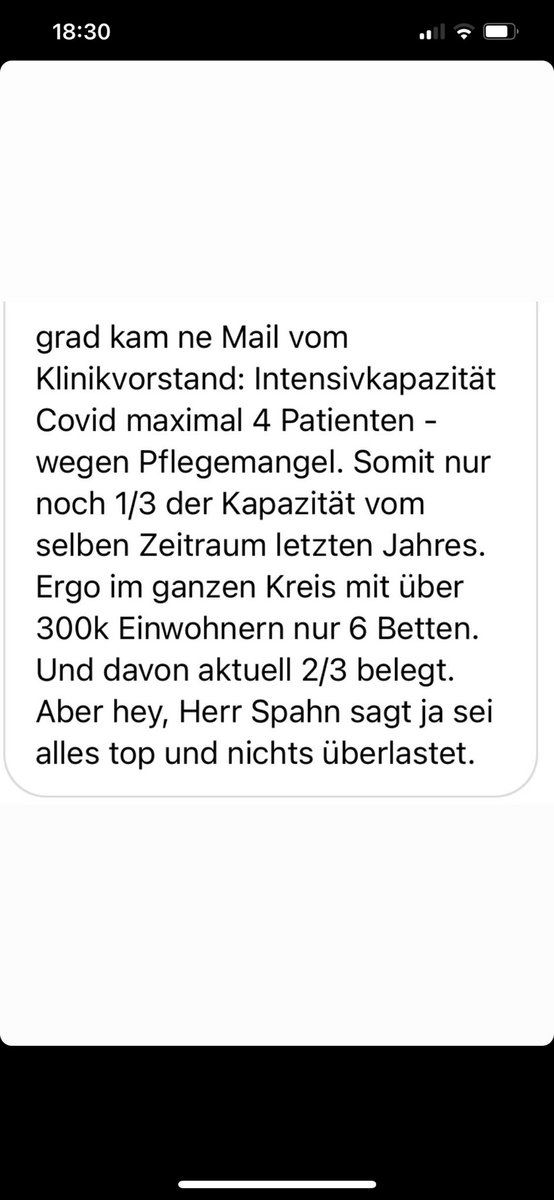 18:30

grad kam ne Mail vom Klinikvorstand: Intensivkapazität Covid maximal 4 Patienten - wegen Pflegemangel. Somit nur noch 1/3 der Kapazität vom selben Zeitraum letzten Jahres. Ergo im ganzen Kreis mit über 300k Einwohnern nur 6 Betten. Und davon aktuell 2/3 belegt. Aber hey, Herr Spahn sagt ja sei alles top und nichts überlastet.